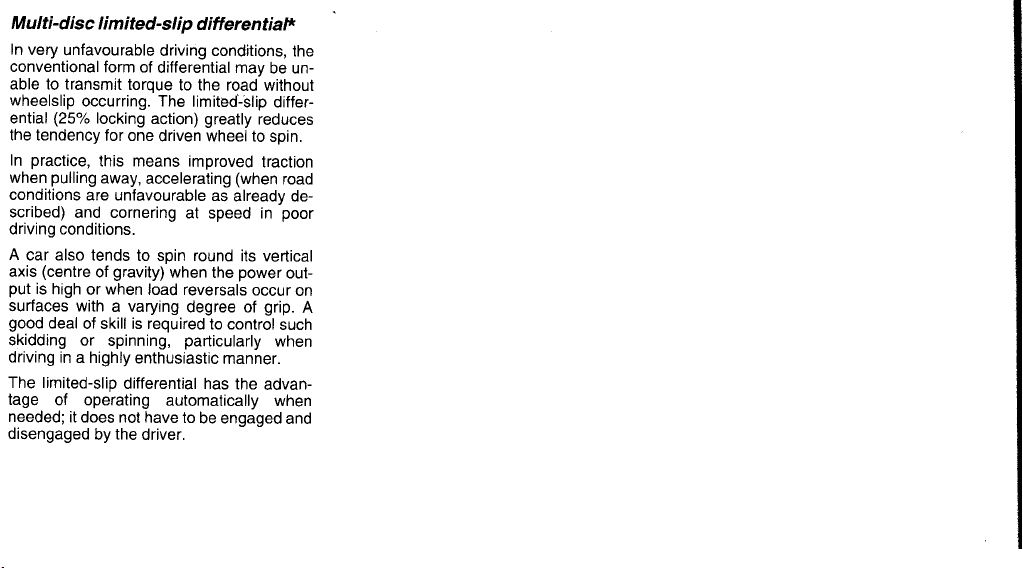 Multi-disc limited-slip differential*

In very unfavourable driving conditions, the conventional form of differential may be unable to transmit torque to the road without wheelslip occurring. The limited-slip differential (25% locking action) greatly reduces the tendency for one driven wheel to spin.

In practice, this means improved traction when pulling away, accelerating (when road conditions are unfavourable as already described) and cornering at speed in poor driving conditions.

A car also tends to spin round its vertical axis (centre of gravity) when the power output is high or when load reversals occur on surfaces with a varying degree of grip. A good deal of skill is required to control such skidding or spinning, particularly when driving in a highly enthusiastic manner.

The limited-slip differential has the advantage of operating automatically when needed; it does not have to be engaged and disengaged by the driver.